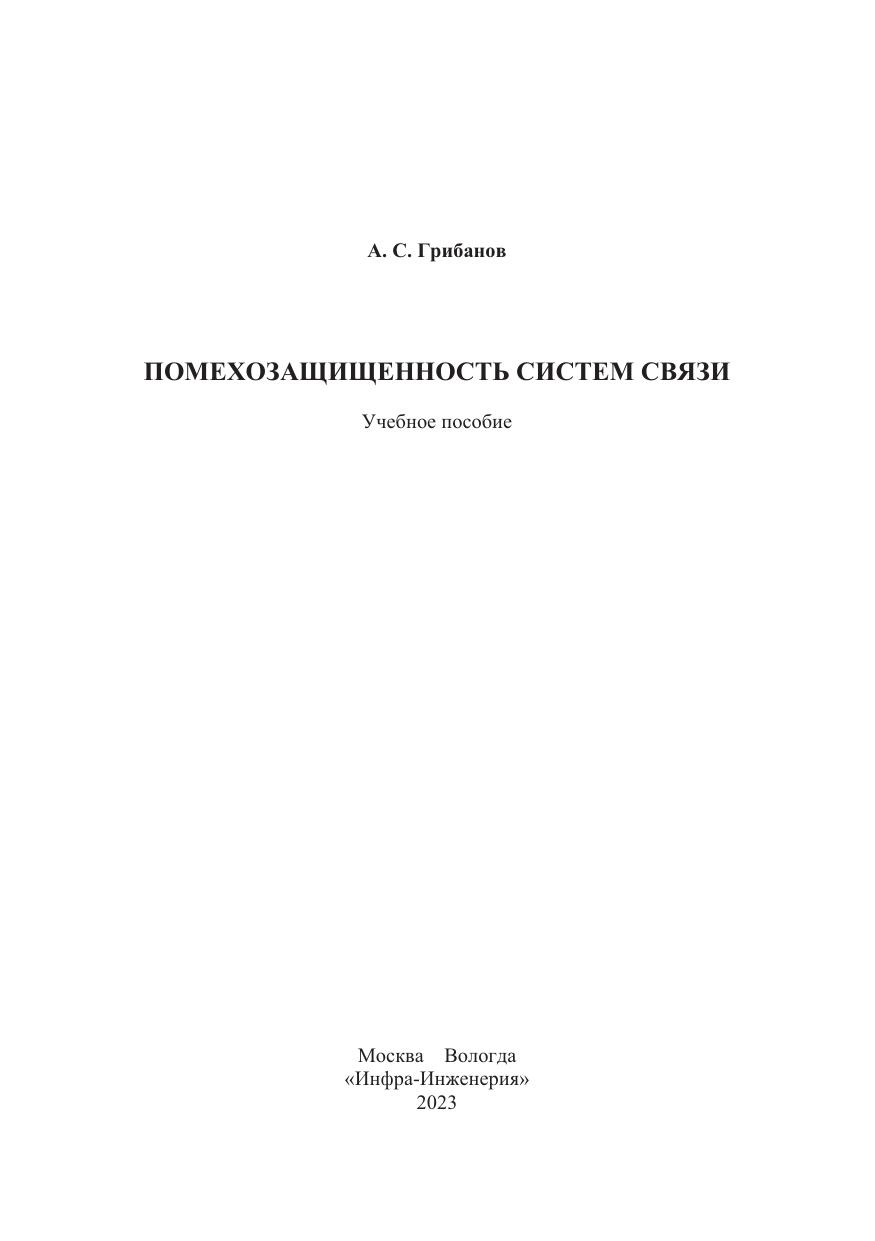 А. С. Грибанов

ПОМЕХОЗАЩИЩЕННОСТЬ СИСТЕМ СВЯЗИ

Учебное пособие

Москва Вологда
«Инфра-Инженерия»
2023